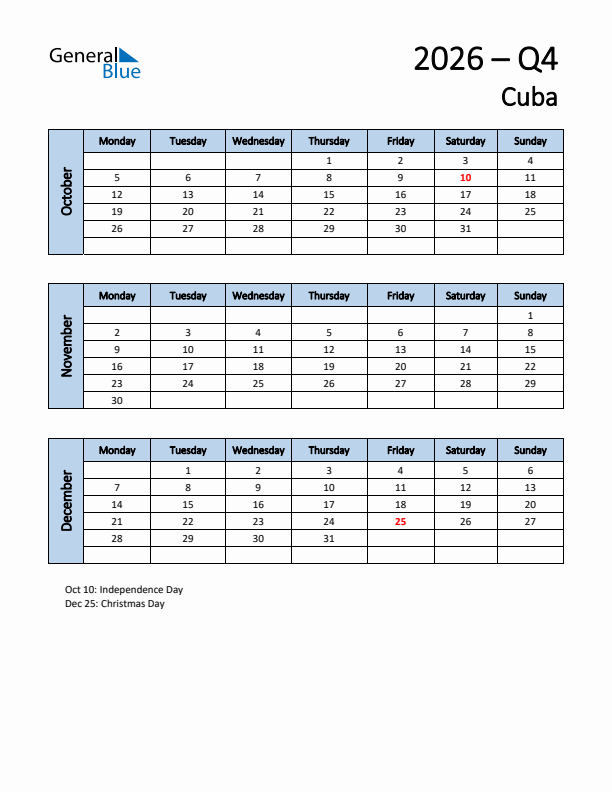 General Blue

2026 – Q4
Cuba

October

| Monday | Tuesday | Wednesday | Thursday | Friday | Saturday | Sunday |
|---|---|---|---|---|---|---|
| | | | 1 | 2 | 3 | 4 |
| 5 | 6 | 7 | 8 | 9 | 10 | 11 |
| 12 | 13 | 14 | 15 | 16 | 17 | 18 |
| 19 | 20 | 21 | 22 | 23 | 24 | 25 |
| 26 | 27 | 28 | 29 | 30 | 31 | |
| | | | | | | |

November

| Monday | Tuesday | Wednesday | Thursday | Friday | Saturday | Sunday |
|---|---|---|---|---|---|---|
| | | | | | | 1 |
| 2 | 3 | 4 | 5 | 6 | 7 | 8 |
| 9 | 10 | 11 | 12 | 13 | 14 | 15 |
| 16 | 17 | 18 | 19 | 20 | 21 | 22 |
| 23 | 24 | 25 | 26 | 27 | 28 | 29 |
| 30 | | | | | | |

December

| Monday | Tuesday | Wednesday | Thursday | Friday | Saturday | Sunday |
|---|---|---|---|---|---|---|
| | 1 | 2 | 3 | 4 | 5 | 6 |
| 7 | 8 | 9 | 10 | 11 | 12 | 13 |
| 14 | 15 | 16 | 17 | 18 | 19 | 20 |
| 21 | 22 | 23 | 24 | 25 | 26 | 27 |
| 28 | 29 | 30 | 31 | | | |
| | | | | | | |

Oct 10: Independence Day
Dec 25: Christmas Day